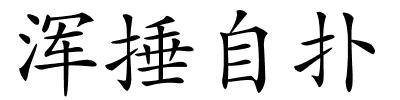 浑捶自扑